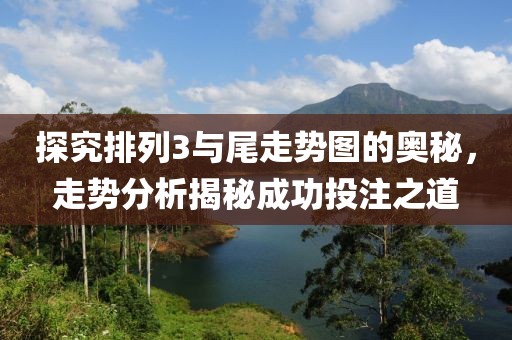 探究排列3与尾走势图的奥秘，走势分析揭秘成功投注之道